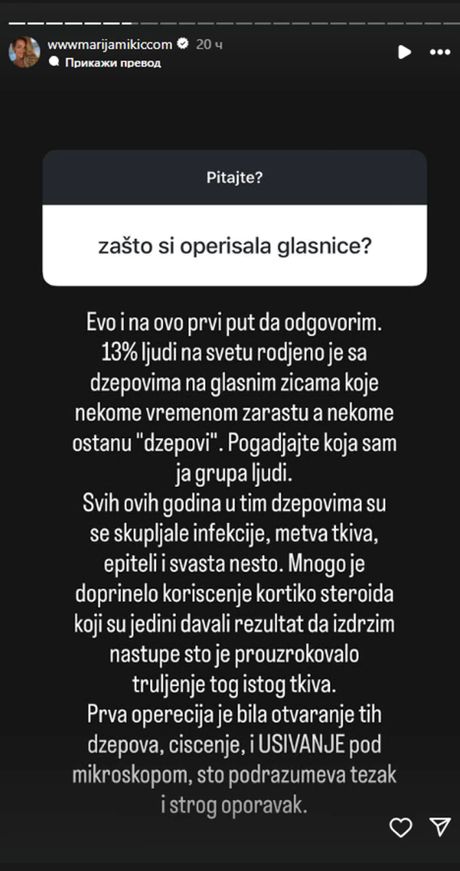 wwwmarijamikiccom 20 ч
Прикажи превод

Pitajte?

zašto si operisala glasnice?

Evo i na ovo prvi put da odgovorim. 13% ljudi na svetu rodjeno je sa dzepovima na glasnim zicama koje nekome vremenom zarastu a nekome ostanu "dzepovi". Pogadjajte koja sam ja grupa ljudi.
Svih ovih godina u tim dzepovima su se skupljale infekcije, metva tkiva, epiteli i svasta nesto. Mnogo je doprinelo koriscenje kortiko steroida koji su jedini davali rezultat da izdrzim nastupe sto je prouzrokovalo truljenje tog istog tkiva.
Prva operecija je bila otvaranje tih dzepova, ciscenje, i USIVANJE pod mikroskopom, sto podrazumeva tezak i strog oporavak.